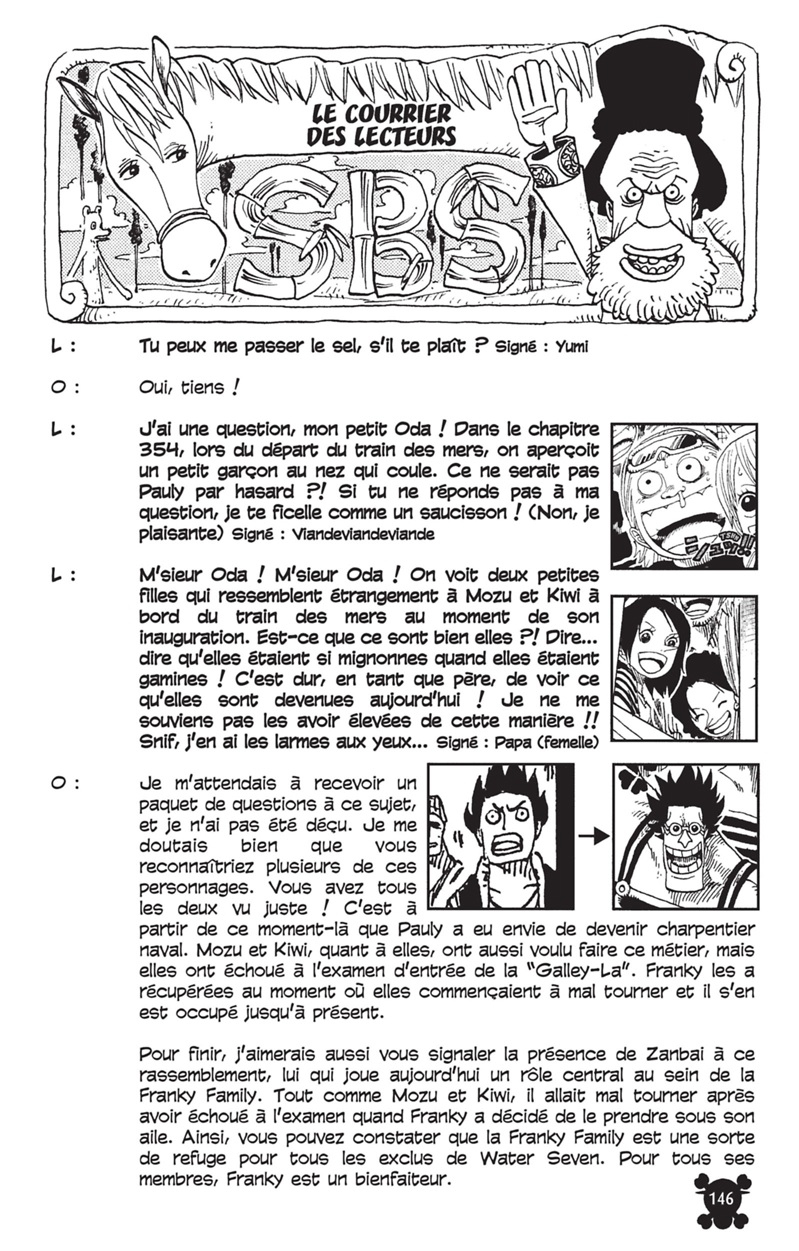 LE COURRIER DES LECTEURS

SBS

L : Tu peux me passer le sel, s'il te plaît ? Signé : Yumi

O : Oui, tiens !

L : J'ai une question, mon petit Oda ! Dans le chapitre 354, lors du départ du train des mers, on aperçoit un petit garçon au nez qui coule. Ce ne serait pas Pauly par hasard ?! Si tu ne réponds pas à ma question, je te ficelle comme un saucisson ! (Non, je plaisante) Signé : Viandeviandeviande

L : M'sieur Oda ! M'sieur Oda ! On voit deux petites filles qui ressemblent étrangement à Mozu et Kiwi à bord du train des mers au moment de son inauguration. Est-ce que ce sont bien elles ?! Dire... dire qu'elles étaient si mignonnes quand elles étaient gamines ! C'est dur, en tant que père, de voir ce qu'elles sont devenues aujourd'hui ! Je ne me souviens pas les avoir élevées de cette manière !! Snif, j'en ai les larmes aux yeux... Signé : Papa (femelle)

O : Je m'attendais à recevoir un paquet de questions à ce sujet, et je n'ai pas été déçu. Je me doutais bien que vous reconnaîtriez plusieurs de ces personnages. Vous avez tous les deux vu juste ! C'est à partir de ce moment-là que Pauly a eu envie de devenir charpentier naval. Mozu et Kiwi, quant à elles, ont aussi voulu faire ce métier, mais elles ont échoué à l'examen d'entrée de la "Galley-La". Franky les a récupérées au moment où elles commençaient à mal tourner et il s'en est occupé jusqu'à présent.

Pour finir, j'aimerais aussi vous signaler la présence de Zanbai à ce rassemblement, lui qui joue aujourd'hui un rôle central au sein de la Franky Family. Tout comme Mozu et Kiwi, il allait mal tourner après avoir échoué à l'examen quand Franky a décidé de le prendre sous son aile. Ainsi, vous pouvez constater que la Franky Family est une sorte de refuge pour tous les exclus de Water Seven. Pour tous ses membres, Franky est un bienfaiteur.

146